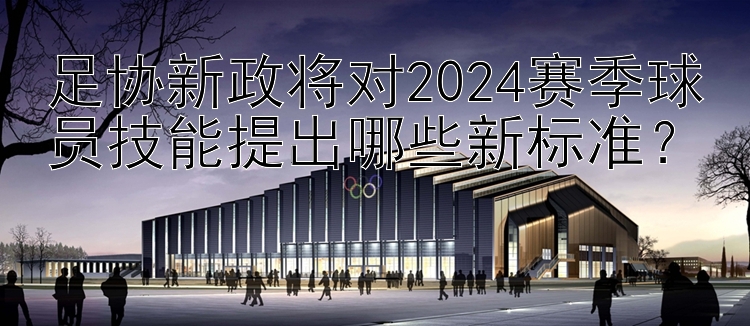 足协新政将对2024赛季球员技能提出哪些新标准？